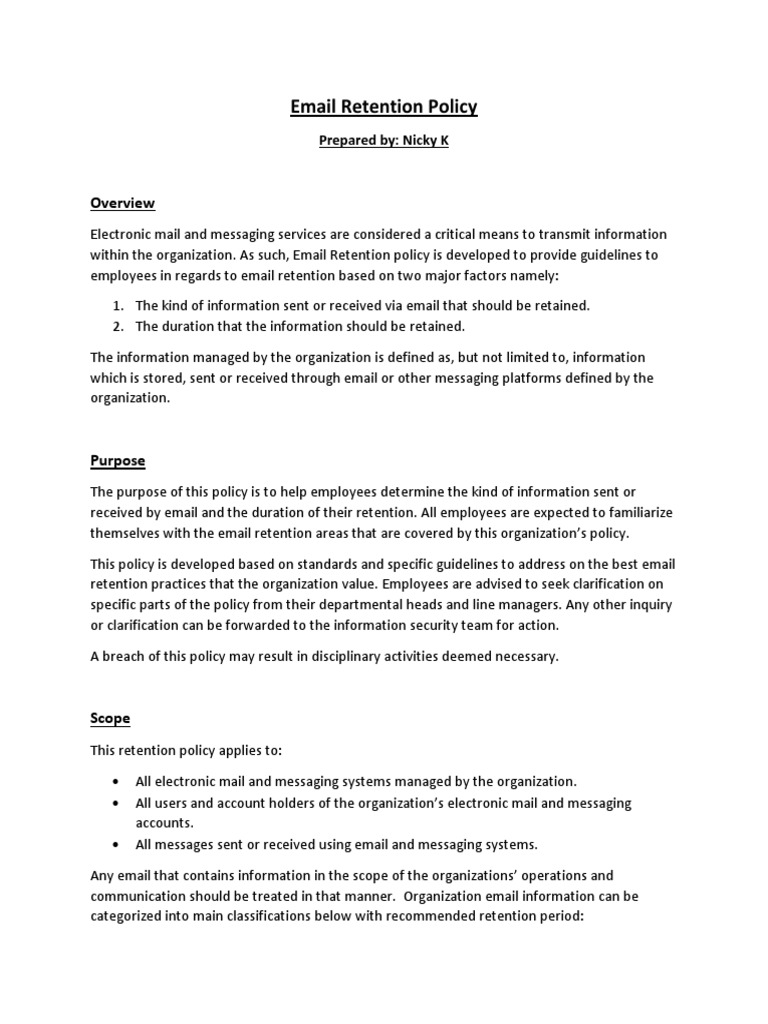 Email Retention Policy

Prepared by: Nicky K

Overview

Electronic mail and messaging services are considered a critical means to transmit information within the organization. As such, Email Retention policy is developed to provide guidelines to employees in regards to email retention based on two major factors namely:

1. The kind of information sent or received via email that should be retained.
2. The duration that the information should be retained.

The information managed by the organization is defined as, but not limited to, information which is stored, sent or received through email or other messaging platforms defined by the organization.

Purpose

The purpose of this policy is to help employees determine the kind of information sent or received by email and the duration of their retention. All employees are expected to familiarize themselves with the email retention areas that are covered by this organization's policy.

This policy is developed based on standards and specific guidelines to address on the best email retention practices that the organization value. Employees are advised to seek clarification on specific parts of the policy from their departmental heads and line managers. Any other inquiry or clarification can be forwarded to the information security team for action.

A breach of this policy may result in disciplinary activities deemed necessary.

Scope

This retention policy applies to:

• All electronic mail and messaging systems managed by the organization.
• All users and account holders of the organization's electronic mail and messaging accounts.
• All messages sent or received using email and messaging systems.

Any email that contains information in the scope of the organizations' operations and communication should be treated in that manner. Organization email information can be categorized into main classifications below with recommended retention period: